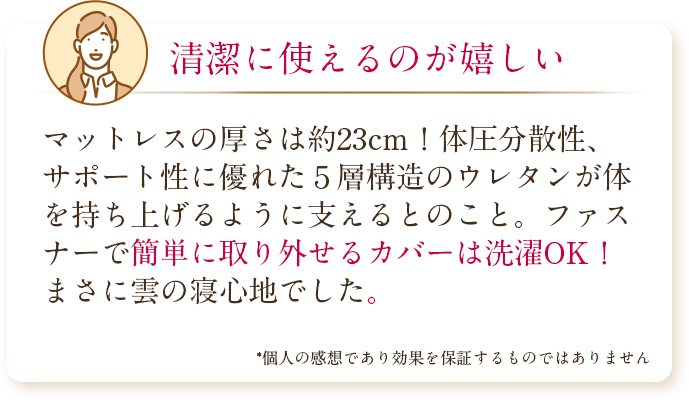 清潔に使えるのが嬉しい

マットレスの厚さは約23cm！体圧分散性、サポート性に優れた５層構造のウレタンが体を持ち上げるように支えるとのこと。ファスナーで簡単に取り外せるカバーは洗濯OK！まさに雲の寝心地でした。

*個人の感想であり効果を保証するものではありません